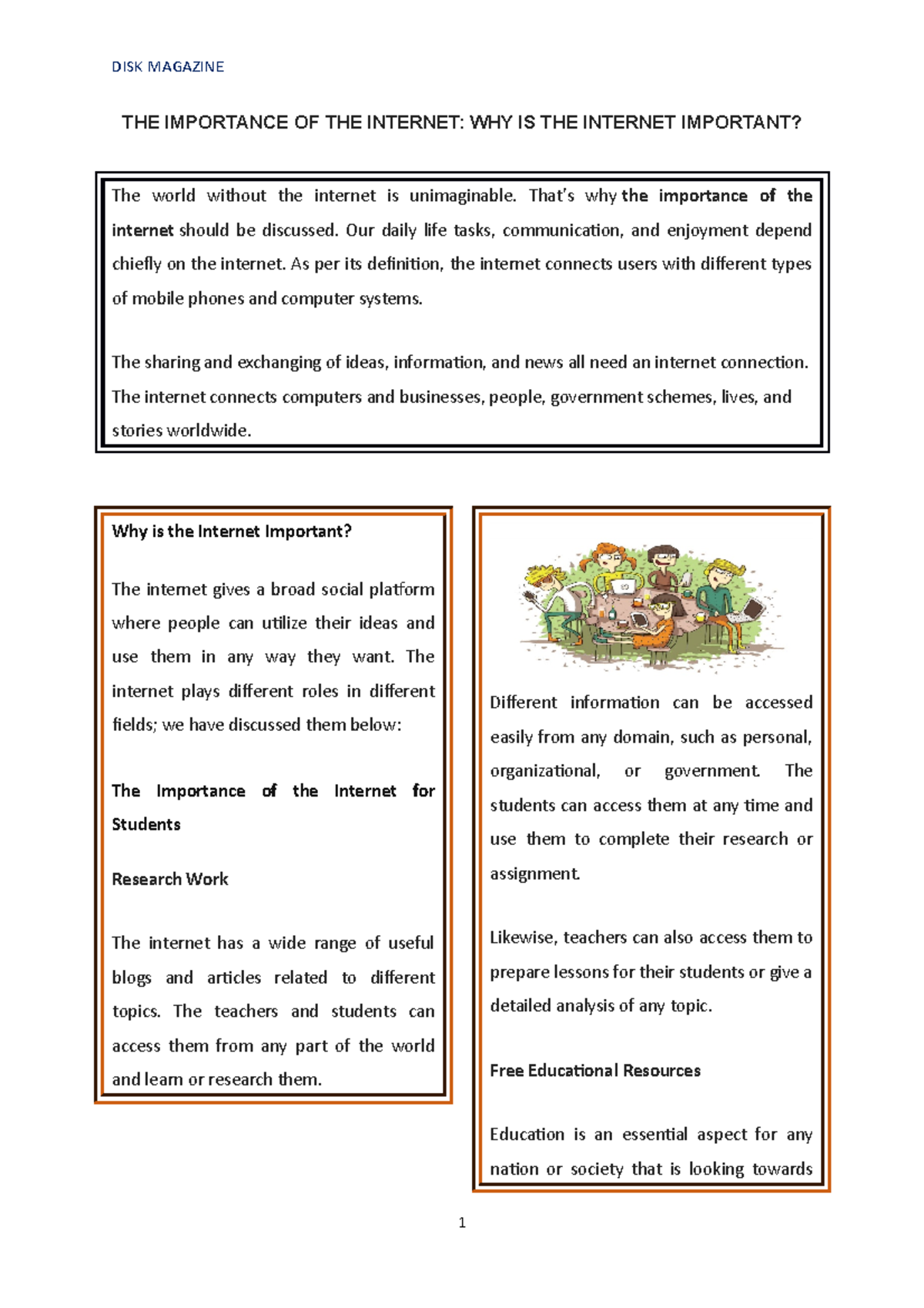 DISK MAGAZINE

THE IMPORTANCE OF THE INTERNET: WHY IS THE INTERNET IMPORTANT?

The world without the internet is unimaginable. That's why the importance of the internet should be discussed. Our daily life tasks, communication, and enjoyment depend chiefly on the internet. As per its definition, the internet connects users with different types of mobile phones and computer systems.

The sharing and exchanging of ideas, information, and news all need an internet connection. The internet connects computers and businesses, people, government schemes, lives, and stories worldwide.

Why is the Internet Important?

The internet gives a broad social platform where people can utilize their ideas and use them in any way they want. The internet plays different roles in different fields; we have discussed them below:

The Importance of the Internet for Students

Research Work

The internet has a wide range of useful blogs and articles related to different topics. The teachers and students can access them from any part of the world and learn or research them.

Different information can be accessed easily from any domain, such as personal, organizational, or government. The students can access them at any time and use them to complete their research or assignment.

Likewise, teachers can also access them to prepare lessons for their students or give a detailed analysis of any topic.

Free Educational Resources

Education is an essential aspect for any nation or society that is looking towards

1